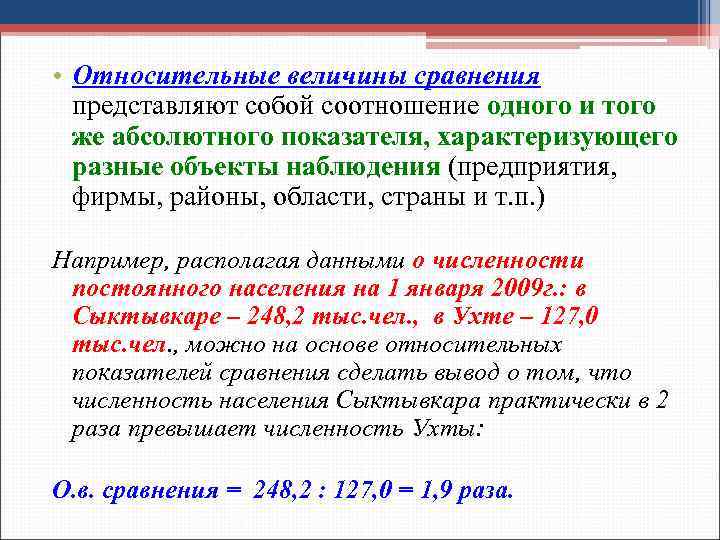 • Относительные величины сравнения представляют собой соотношение одного и того же абсолютного показателя, характеризующего разные объекты наблюдения (предприятия, фирмы, районы, области, страны и т.п.)

Например, располагая данными о численности постоянного населения на 1 января 2009г.: в Сыктывкаре – 248,2 тыс.чел., в Ухте – 127,0 тыс.чел., можно на основе относительных показателей сравнения сделать вывод о том, что численность населения Сыктывкара практически в 2 раза превышает численность Ухты:

О.в. сравнения = 248,2 : 127,0 = 1,9 раза.